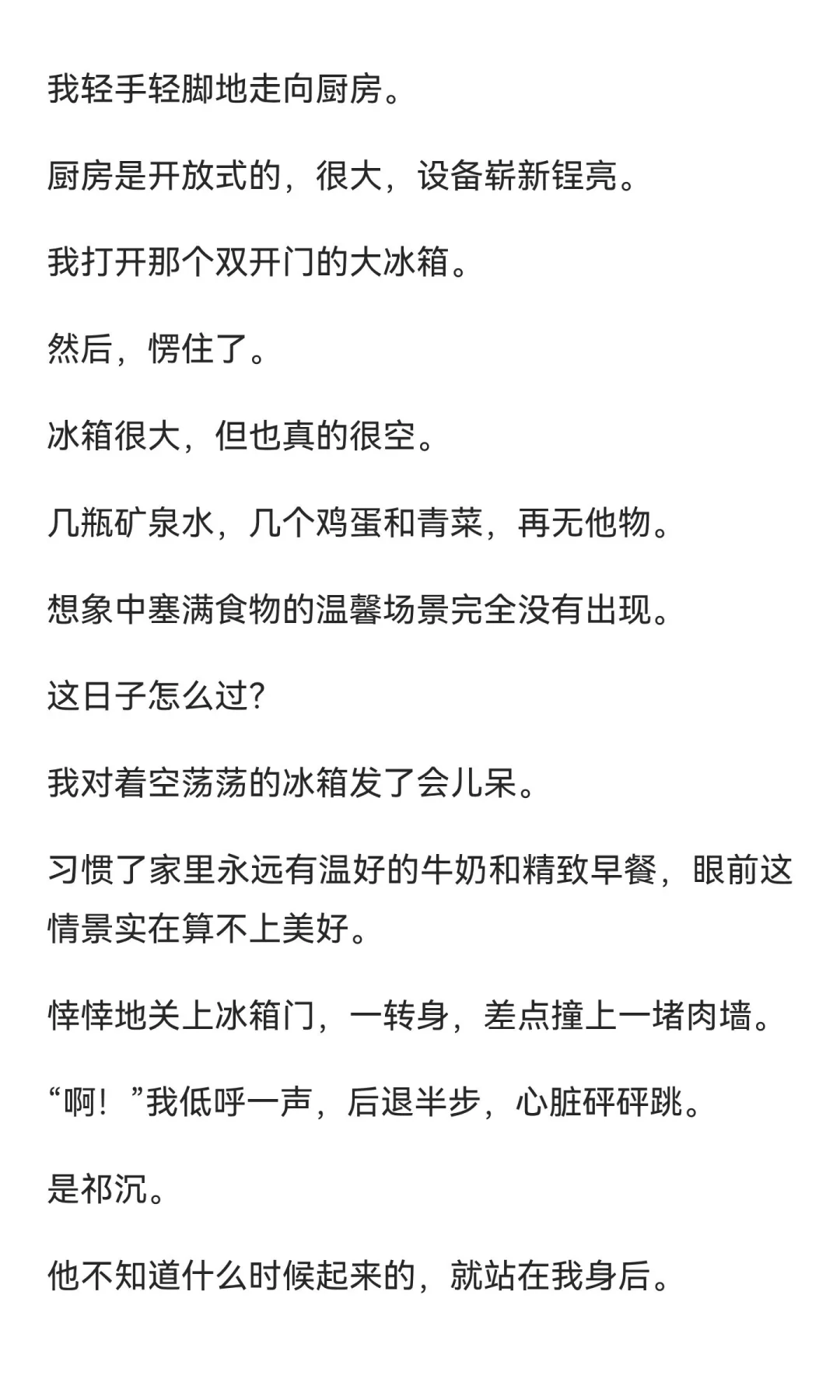 我轻手轻脚地走向厨房。

厨房是开放式的，很大，设备崭新锃亮。

我打开那个双开门的大冰箱。

然后，愣住了。

冰箱很大，但也真的很空。

几瓶矿泉水，几个鸡蛋和青菜，再无他物。

想象中塞满食物的温馨场景完全没有出现。

这日子怎么过?

我对着空荡荡的冰箱发了会儿呆。

习惯了家里永远有温好的牛奶和精致早餐，眼前这情景实在算不上美好。

悻悻地关上冰箱门，一转身，差点撞上一堵肉墙。

“啊！”我低呼一声，后退半步，心脏砰砰跳。

是祁沉。

他不知道什么时候起来的，就站在我身后。